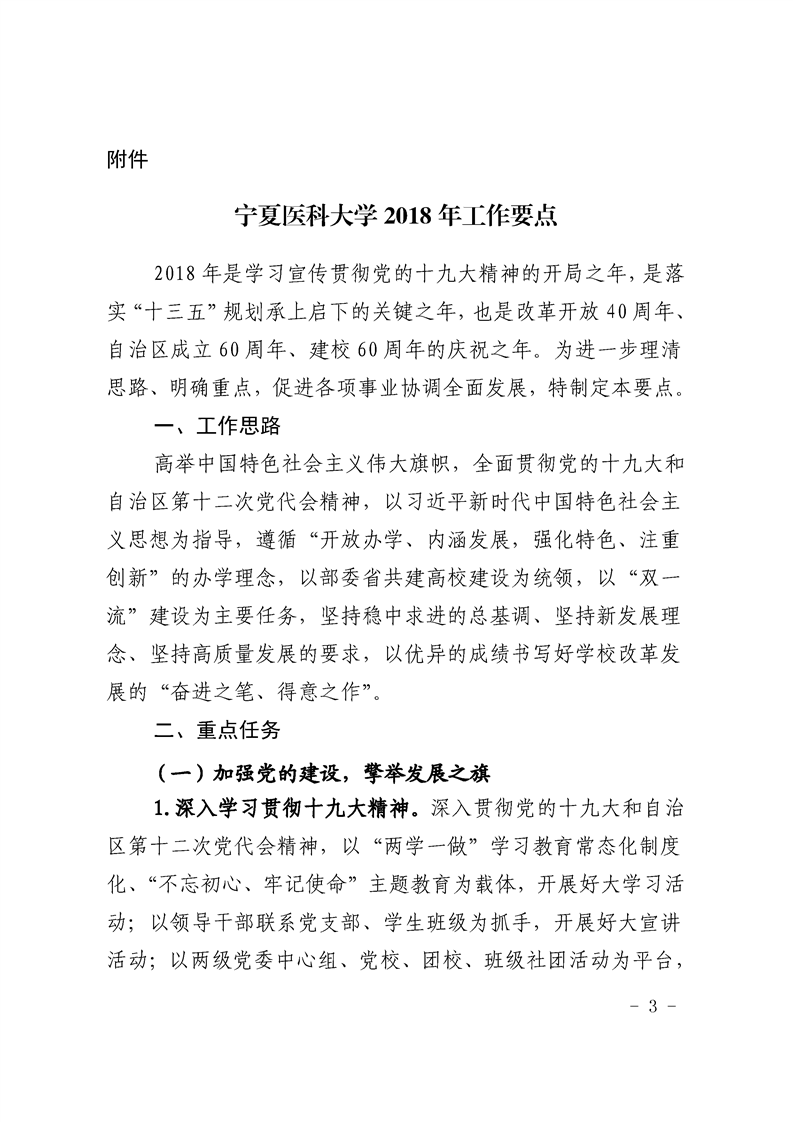 附件

宁夏医科大学 2018 年工作要点

2018 年是学习宣传贯彻党的十九大精神的开局之年，是落实“十三五”规划承上启下的关键之年，也是改革开放 40 周年、自治区成立 60 周年、建校 60 周年的庆祝之年。为进一步理清思路、明确重点，促进各项事业协调全面发展，特制定本要点。

一、工作思路

高举中国特色社会主义伟大旗帜，全面贯彻党的十九大和自治区第十二次党代会精神，以习近平新时代中国特色社会主义思想为指导，遵循“开放办学、内涵发展，强化特色、注重创新”的办学理念，以部委省共建高校建设为统领，以“双一流”建设为主要任务，坚持稳中求进的总基调、坚持新发展理念、坚持高质量发展的要求，以优异的成绩书写好学校改革发展的“奋进之笔、得意之作”。

二、重点任务

（一）加强党的建设，擎举发展之旗

1. 深入学习贯彻十九大精神。深入贯彻党的十九大和自治区第十二次党代会精神，以“两学一做”学习教育常态化制度化、“不忘初心、牢记使命”主题教育为载体，开展好大学习活动；以领导干部联系党支部、学生班级为抓手，开展好大宣讲活动；以两级党委中心组、党校、团校、班级社团活动为平台，

- 3 -